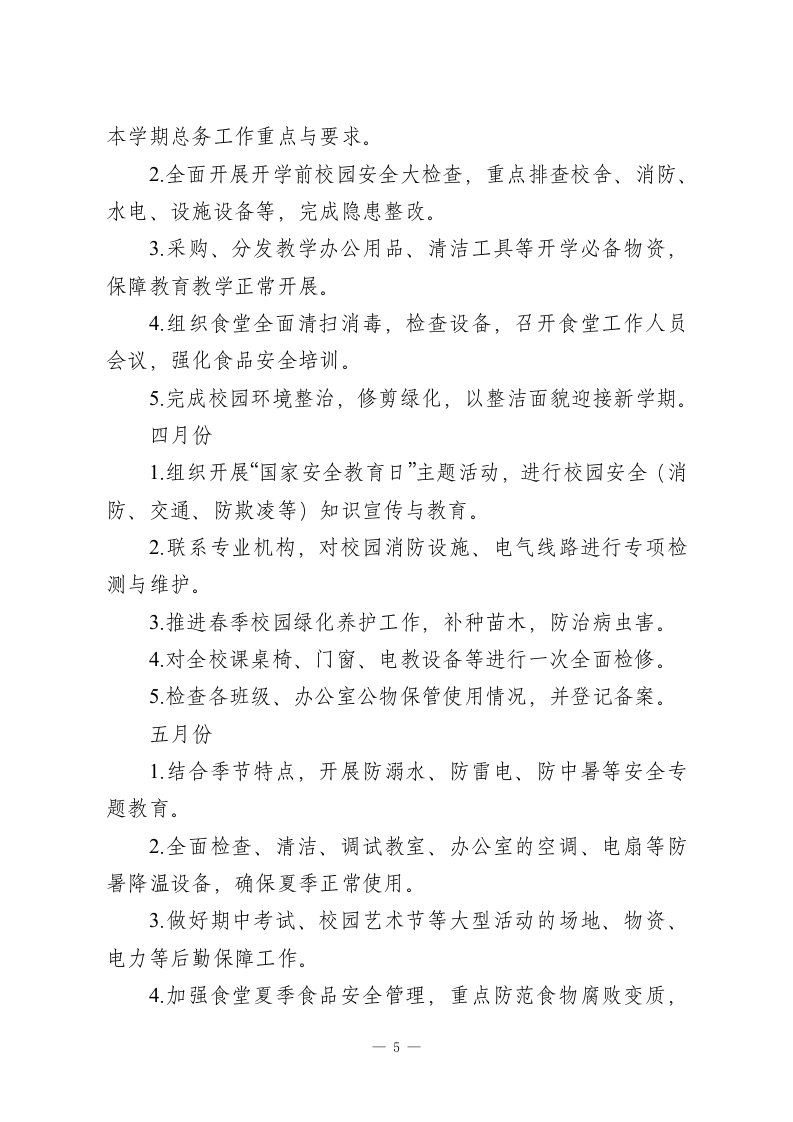 本学期总务工作重点与要求。

2.全面开展开学前校园安全大检查，重点排查校舍、消防、水电、设施设备等，完成隐患整改。

3.采购、分发教学办公用品、清洁工具等开学必备物资，保障教育教学正常开展。

4.组织食堂全面清扫消毒，检查设备，召开食堂工作人员会议，强化食品安全培训。

5.完成校园环境整治，修剪绿化，以整洁面貌迎接新学期。

四月份

1.组织开展“国家安全教育日”主题活动，进行校园安全（消防、交通、防欺凌等）知识宣传与教育。

2.联系专业机构，对校园消防设施、电气线路进行专项检测与维护。

3.推进春季校园绿化养护工作，补种苗木，防治病虫害。

4.对全校课桌椅、门窗、电教设备等进行一次全面检修。

5.检查各班级、办公室公物保管使用情况，并登记备案。

五月份

1.结合季节特点，开展防溺水、防雷电、防中暑等安全专题教育。

2.全面检查、清洁、调试教室、办公室的空调、电扇等防暑降温设备，确保夏季正常使用。

3.做好期中考试、校园艺术节等大型活动的场地、物资、电力等后勤保障工作。

4.加强食堂夏季食品安全管理，重点防范食物腐败变质，

— 5 —